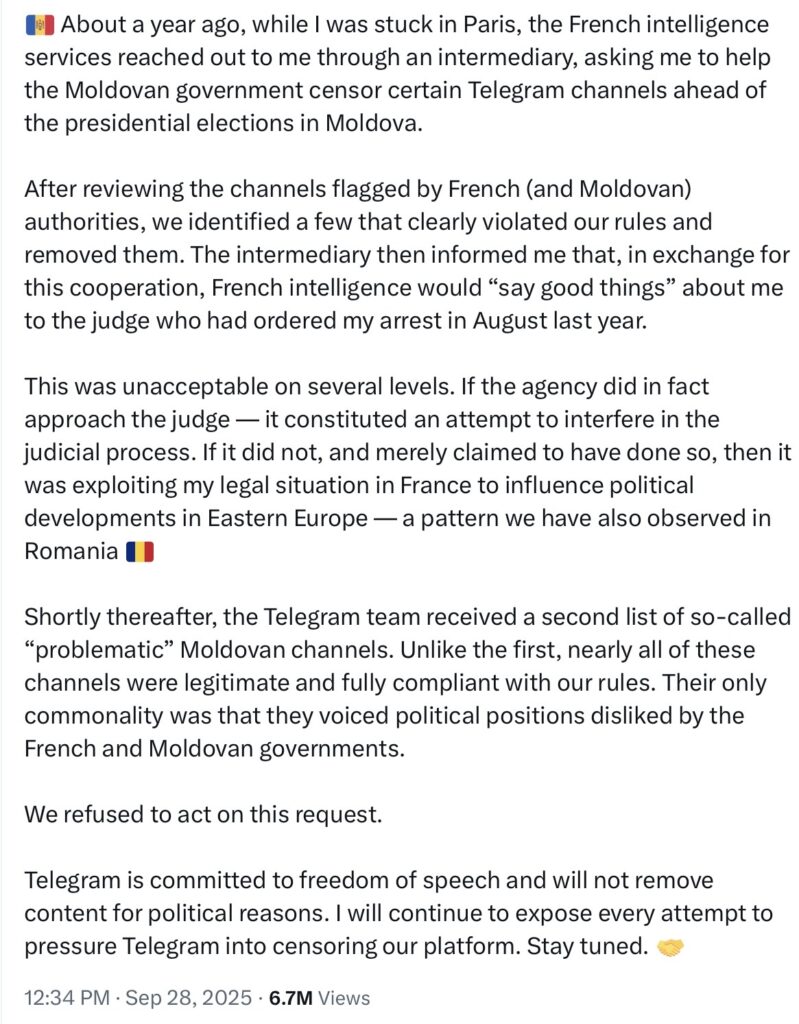 🇲🇩 About a year ago, while I was stuck in Paris, the French intelligence services reached out to me through an intermediary, asking me to help the Moldovan government censor certain Telegram channels ahead of the presidential elections in Moldova.

After reviewing the channels flagged by French (and Moldovan) authorities, we identified a few that clearly violated our rules and removed them. The intermediary then informed me that, in exchange for this cooperation, French intelligence would “say good things” about me to the judge who had ordered my arrest in August last year.

This was unacceptable on several levels. If the agency did in fact approach the judge — it constituted an attempt to interfere in the judicial process. If it did not, and merely claimed to have done so, then it was exploiting my legal situation in France to influence political developments in Eastern Europe — a pattern we have also observed in Romania 🇷🇴

Shortly thereafter, the Telegram team received a second list of so-called “problematic” Moldovan channels. Unlike the first, nearly all of these channels were legitimate and fully compliant with our rules. Their only commonality was that they voiced political positions disliked by the French and Moldovan governments.

We refused to act on this request.

Telegram is committed to freedom of speech and will not remove content for political reasons. I will continue to expose every attempt to pressure Telegram into censoring our platform. Stay tuned. 🤝

12:34 PM · Sep 28, 2025 · 6.7M Views